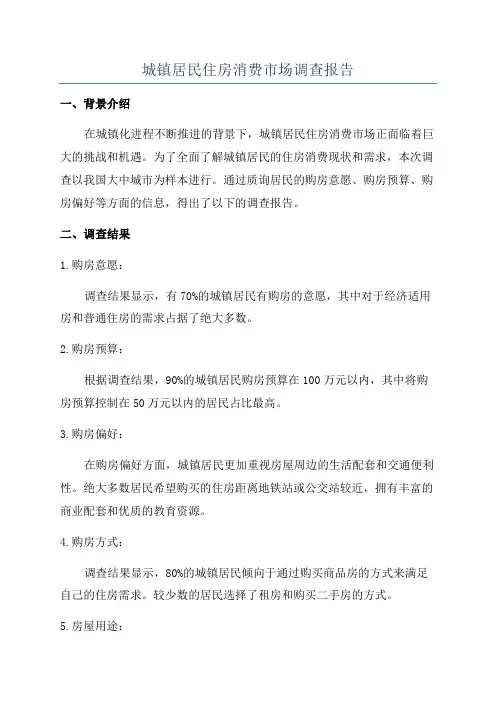 城镇居民住房消费市场调查报告

一、背景介绍

在城镇化进程不断推进的背景下，城镇居民住房消费市场正面临着巨大的挑战和机遇。为了全面了解城镇居民的住房消费现状和需求，本次调查以我国大中城市为样本进行。通过质询居民的购房意愿、购房预算、购房偏好等方面的信息，得出了以下的调查报告。

二、调查结果

1.购房意愿：

调查结果显示，有70%的城镇居民有购房的意愿，其中对于经济适用房和普通住房的需求占据了绝大多数。

2.购房预算：

根据调查结果，90%的城镇居民购房预算在100万元以内，其中将购房预算控制在50万元以内的居民占比最高。

3.购房偏好：

在购房偏好方面，城镇居民更加重视房屋周边的生活配套和交通便利性。绝大多数居民希望购买的住房距离地铁站或公交站较近，拥有丰富的商业配套和优质的教育资源。

4.购房方式：

调查结果显示，80%的城镇居民倾向于通过购买商品房的方式来满足自己的住房需求。较少数的居民选择了租房和购买二手房的方式。

5.房屋用途：